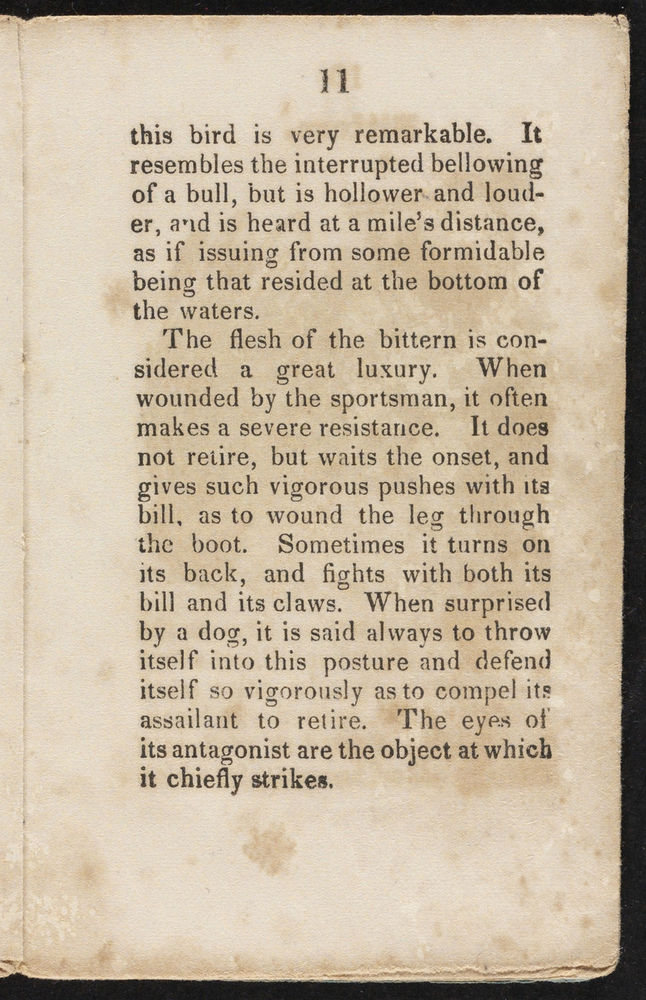 11

this bird is very remarkable. It resembles the interrupted bellowing of a bull, but is hollower and louder, and is heard at a mile's distance, as if issuing from some formidable being that resided at the bottom of the waters.

The flesh of the bittern is considered a great luxury. When wounded by the sportsman, it often makes a severe resistance. It does not retire, but waits the onset, and gives such vigorous pushes with its bill, as to wound the leg through the boot. Sometimes it turns on its back, and fights with both its bill and its claws. When surprised by a dog, it is said always to throw itself into this posture and defend itself so vigorously as to compel its assailant to retire. The eyes of its antagonist are the object at which it chiefly strikes.